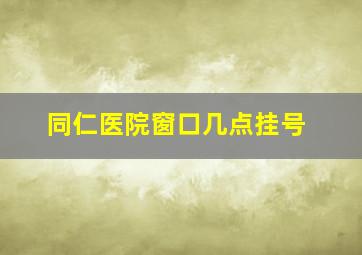 同仁医院窗口几点挂号